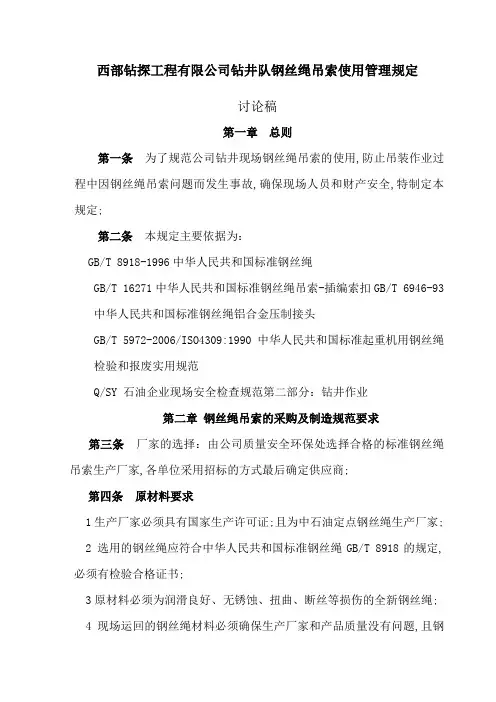 西部钻探工程有限公司钻井队钢丝绳吊索使用管理规定

讨论稿

第一章 总则

第一条 为了规范公司钻井现场钢丝绳吊索的使用,防止吊装作业过程中因钢丝绳吊索问题而发生事故,确保现场人员和财产安全,特制定本规定;

第二条 本规定主要依据为:

GB/T 8918-1996 中华人民共和国标准钢丝绳

GB/T 16271 中华人民共和国标准钢丝绳吊索-插编索扣 GB/T 6946-93 中华人民共和国标准钢丝绳铝合金压制接头

GB/T 5972-2006/ISO4309:1990 中华人民共和国标准起重机用钢丝绳检验和报废实用规范

Q/SY 石油企业现场安全检查规范第二部分:钻井作业

第二章 钢丝绳吊索的采购及制造规范要求

第三条 厂家的选择:由公司质量安全环保处选择合格的标准钢丝绳吊索生产厂家,各单位采用招标的方式最后确定供应商;

第四条 原材料要求

1 生产厂家必须具有国家生产许可证;且为中石油定点钢丝绳生产厂家;

2 选用的钢丝绳应符合中华人民共和国标准钢丝绳 GB/T 8918 的规定,必须有检验合格证书;

3 原材料必须为润滑良好、无锈蚀、扭曲、断丝等损伤的全新钢丝绳;

4 现场运回的钢丝绳材料必须确保生产厂家和产品质量没有问题,且钢